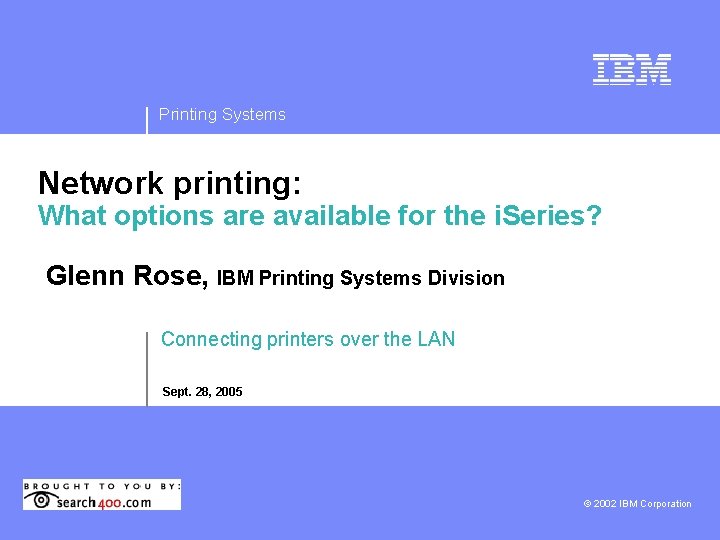 IBM

Printing Systems

Network printing:
What options are available for the iSeries?

Glenn Rose, IBM Printing Systems Division

Connecting printers over the LAN

Sept. 28, 2005

BROUGHT TO YOU BY:
search400.com

© 2002 IBM Corporation